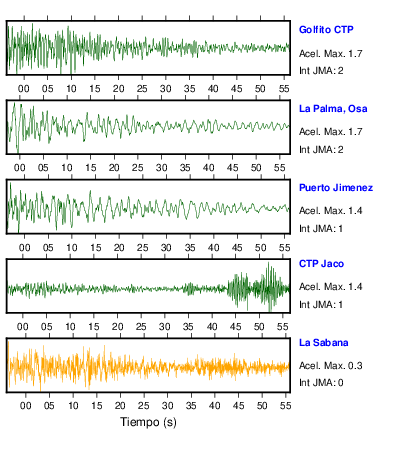 Golfito CTP
Acel. Max. 1.7
Int JMA: 2

00 05 10 15 20 25 30 35 40 45 50 55

La Palma, Osa
Acel. Max. 1.7
Int JMA: 2

00 05 10 15 20 25 30 35 40 45 50 55

Puerto Jimenez
Acel. Max. 1.4
Int JMA: 1

00 05 10 15 20 25 30 35 40 45 50 55

CTP Jaco
Acel. Max. 1.4
Int JMA: 1

00 05 10 15 20 25 30 35 40 45 50 55

La Sabana
Acel. Max. 0.3
Int JMA: 0

00 05 10 15 20 25 30 35 40 45 50 55

Tiempo (s)